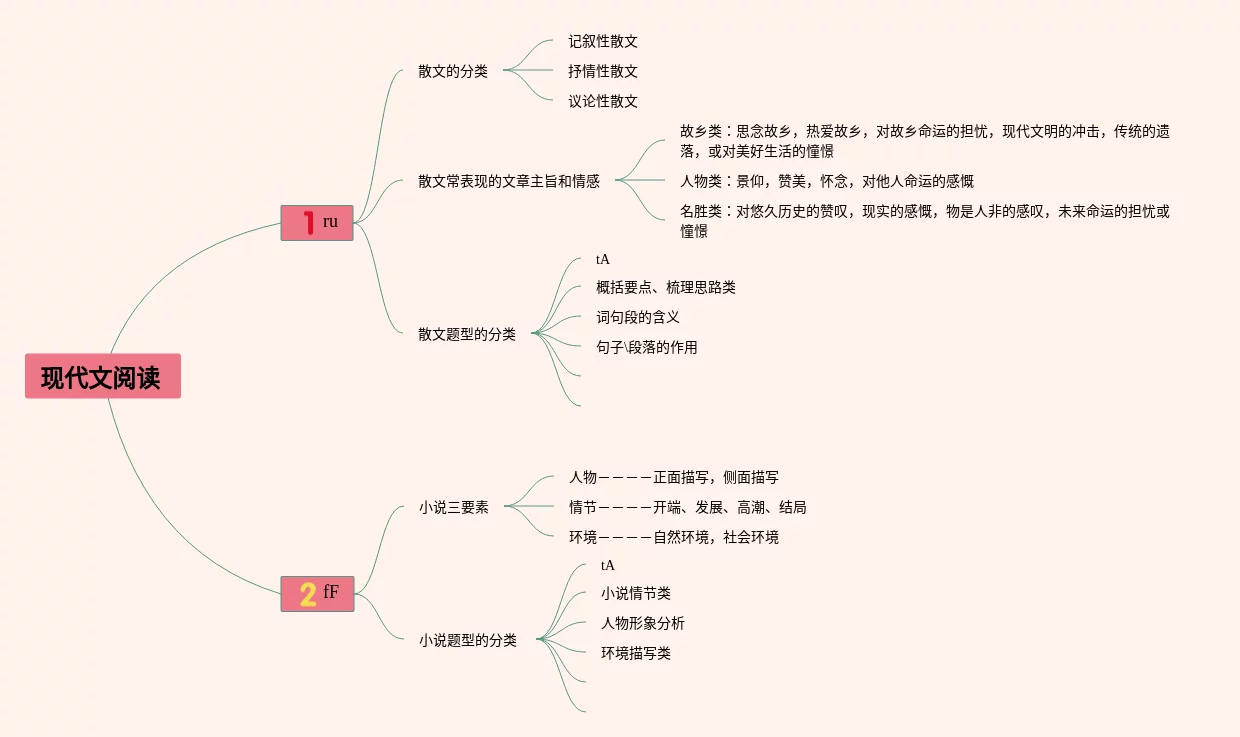 现代文阅读

1 ru

散文的分类

记叙性散文

抒情性散文

议论性散文

散文常表现的文章主旨和情感

故乡类：思念故乡，热爱故乡，对故乡命运的担忧，现代文明的冲击，传统的遗落，或对美好生活的憧憬

人物类：景仰，赞美，怀念，对他人命运的感慨

名胜类：对悠久历史的赞叹，现实的感慨，物是人非的感叹，未来命运的担忧或憧憬

散文题型的分类

tA

概括要点、梳理思路类

词句段的含义

句子\段落的作用

2 fF

小说三要素

人物————正面描写，侧面描写

情节————开端、发展、高潮、结局

环境————自然环境，社会环境

小说题型的分类

tA

小说情节类

人物形象分析

环境描写类